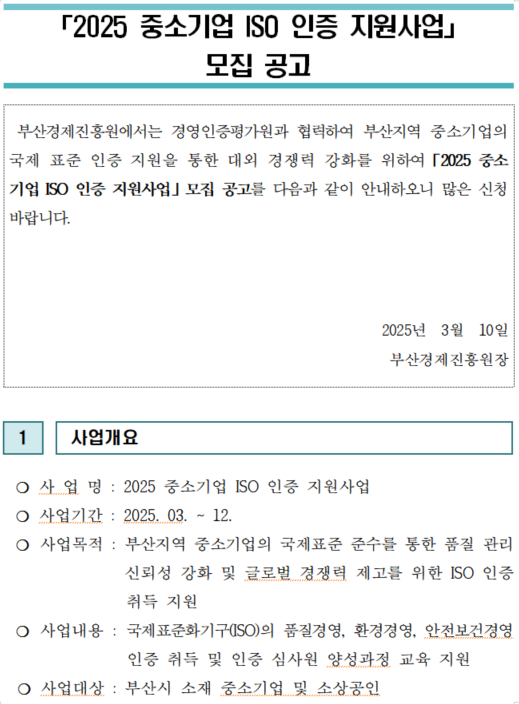 「2025 중소기업 ISO 인증 지원사업」
모집 공고

부산경제진흥원에서는 경영인증평가원과 협력하여 부산지역 중소기업의 국제 표준 인증 지원을 통한 대외 경쟁력 강화를 위하여 「2025 중소기업 ISO 인증 지원사업」 모집 공고를 다음과 같이 안내하오니 많은 신청 바랍니다.

2025년 3월 10일
부산경제진흥원장

1 사업개요

○ 사 업 명 : 2025 중소기업 ISO 인증 지원사업
○ 사업기간 : 2025. 03. ~ 12.
○ 사업목적 : 부산지역 중소기업의 국제표준 준수를 통한 품질 관리 신뢰성 강화 및 글로벌 경쟁력 제고를 위한 ISO 인증 취득 지원
○ 사업내용 : 국제표준화기구(ISO)의 품질경영, 환경경영, 안전보건경영 인증 취득 및 인증 심사원 양성과정 교육 지원
○ 사업대상 : 부산시 소재 중소기업 및 소상공인